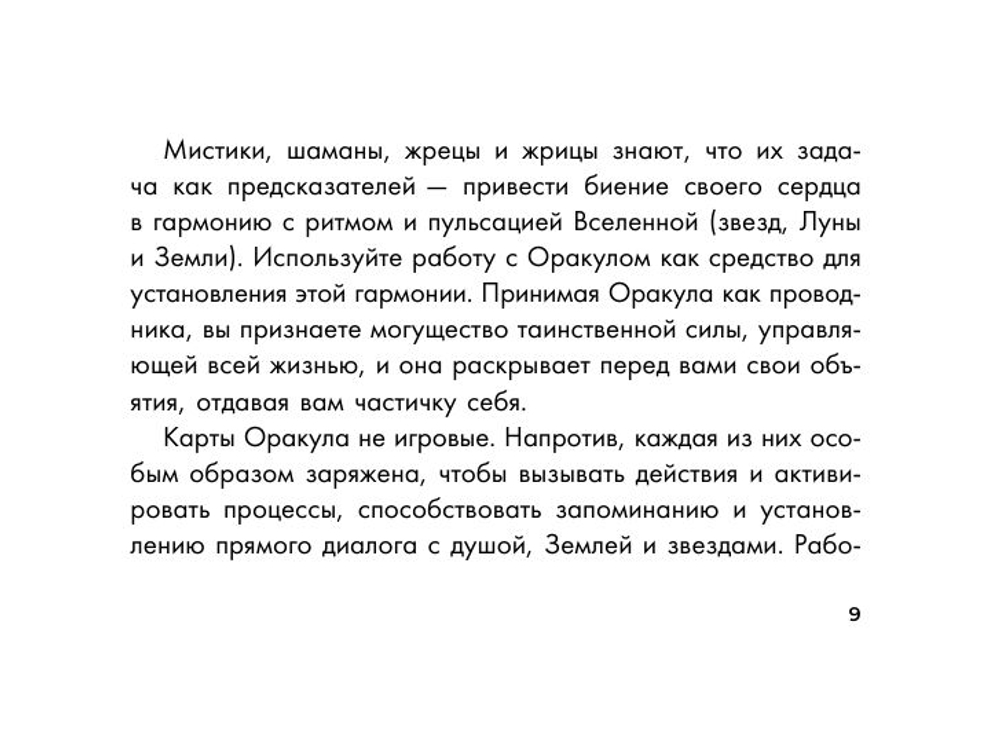 Мистики, шаманы, жрецы и жрицы знают, что их задача как предсказателей — привести биение своего сердца в гармонию с ритмом и пульсацией Вселенной (звезд, Луны и Земли). Используйте работу с Оракулом как средство для установления этой гармонии. Принимая Оракула как проводника, вы признаете могущество таинственной силы, управляющей всей жизнью, и она раскрывает перед вами свои объятия, отдавая вам частичку себя.

Карты Оракула не игровые. Напротив, каждая из них особым образом заряжена, чтобы вызывать действия и активировать процессы, способствовать запоминанию и установлению прямого диалога с душой, Землей и звездами. Рабо-

9